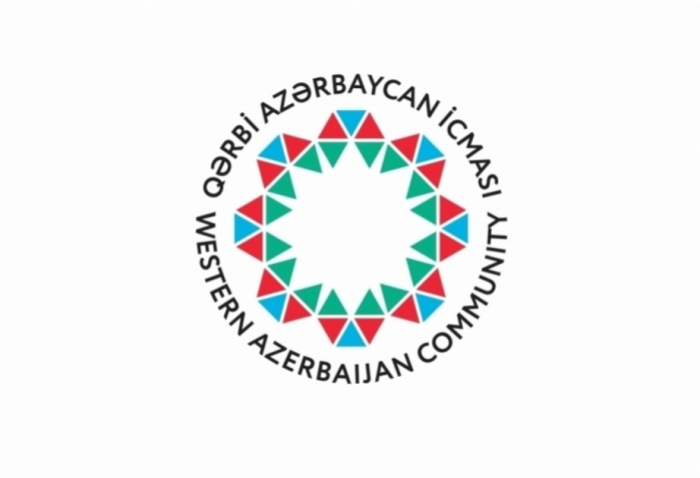 QƏRBİ AZƏRBAYCAN İCMASI
WESTERN AZERBAIJAN COMMUNITY